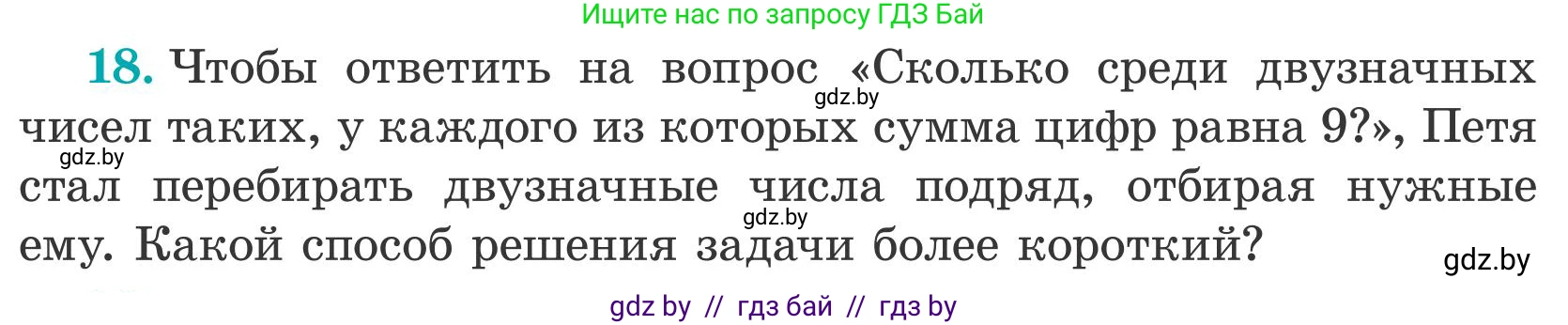 Ищите нас по запросу ГДЗ Бай

18. Чтобы ответить на вопрос «Сколько среди двузначных чисел таких, у каждого из которых сумма цифр равна 9?», Петя стал перебирать двузначные числа подряд, отбирая нужные ему. Какой способ решения задачи более короткий?

gdz.by gdz.by gdz.by gdz.by

gdz by // гдз бай // гдз by